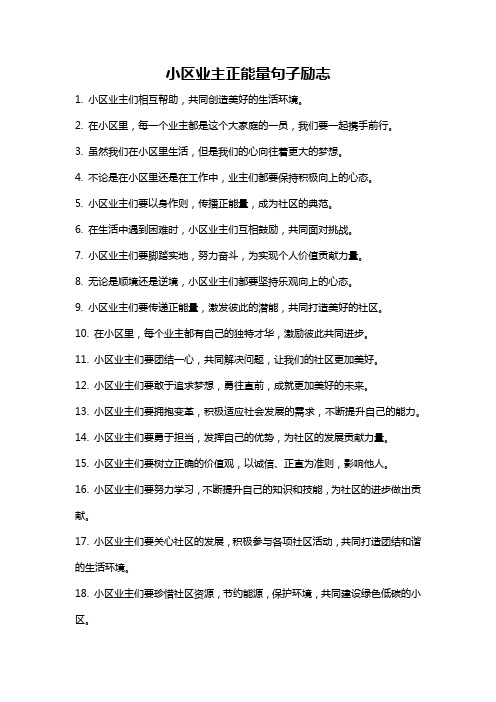 小区业主正能量句子励志

1. 小区业主们相互帮助，共同创造美好的生活环境。

2. 在小区里，每一个业主都是这个大家庭的一员，我们要一起携手前行。

3. 虽然我们在小区里生活，但是我们的心向往着更大的梦想。

4. 不论是在小区里还是在工作中，业主们都要保持积极向上的心态。

5. 小区业主们要以身作则，传播正能量，成为社区的典范。

6. 在生活中遇到困难时，小区业主们互相鼓励，共同面对挑战。

7. 小区业主们要脚踏实地，努力奋斗，为实现个人价值贡献力量。

8. 无论是顺境还是逆境，小区业主们都要坚持乐观向上的心态。

9. 小区业主们要传递正能量，激发彼此的潜能，共同打造美好的社区。

10. 在小区里，每个业主都有自己的独特才华，激励彼此共同进步。

11. 小区业主们要团结一心，共同解决问题，让我们的社区更加美好。

12. 小区业主们要敢于追求梦想，勇往直前，成就更加美好的未来。

13. 小区业主们要拥抱变革，积极适应社会发展的需求，不断提升自己的能力。

14. 小区业主们要勇于担当，发挥自己的优势，为社区的发展贡献力量。

15. 小区业主们要树立正确的价值观，以诚信、正直为准则，影响他人。

16. 小区业主们要努力学习，不断提升自己的知识和技能，为社区的进步做出贡献。

17. 小区业主们要关心社区的发展，积极参与各项社区活动，共同打造团结和谐的生活环境。

18. 小区业主们要珍惜社区资源，节约能源，保护环境，共同建设绿色低碳的小区。